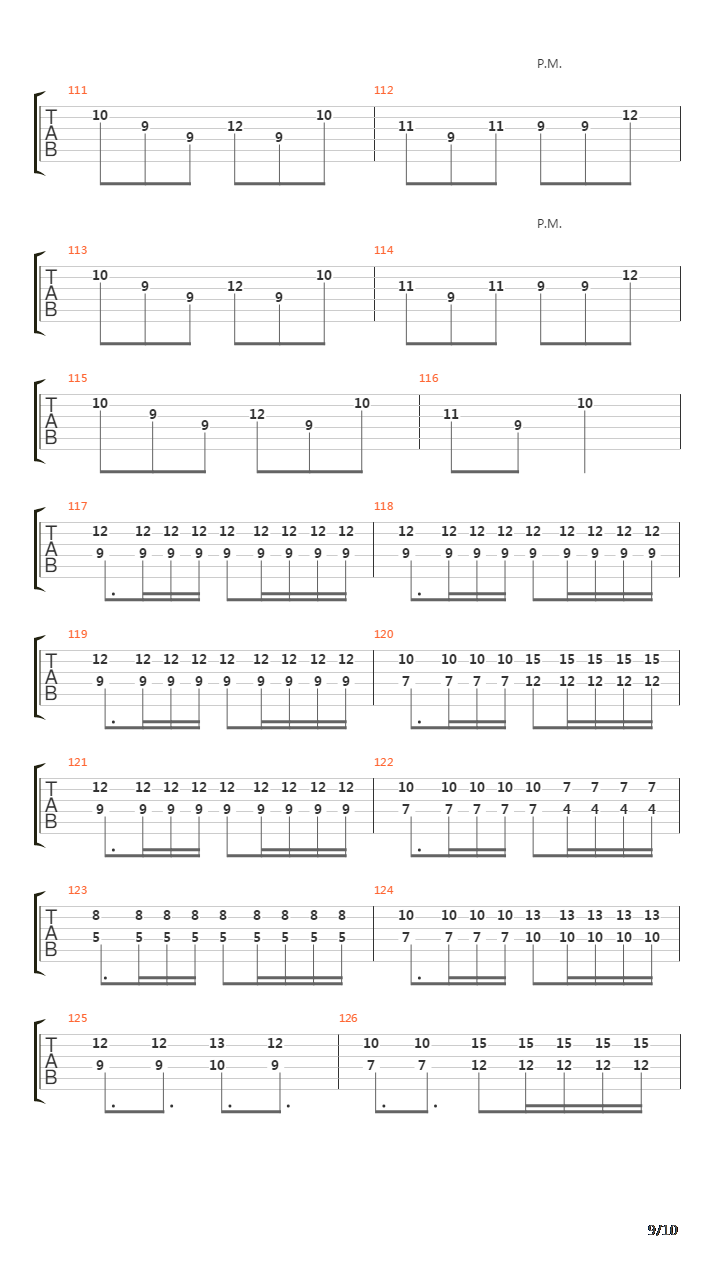 P.M.

111
T
A
B
10 9 9 12 9 10

112
11 9 11 9 9 12

P.M.

113
T
A
B
10 9 9 12 9 10

114
11 9 11 9 9 12

115
T
A
B
10 9 9 12 9 10

116
11 9 10

117
T
A
B
12 12 12 12 12 12 12 12 12
9 9 9 9 9 9 9 9 9

118
12 12 12 12 12 12 12 12 12
9 9 9 9 9 9 9 9 9

119
T
A
B
12 12 12 12 12 12 12 12 12
9 9 9 9 9 9 9 9 9

120
10 10 10 10 15 15 15 15 15
7 7 7 7 12 12 12 12 12

121
T
A
B
12 12 12 12 12 12 12 12 12
9 9 9 9 9 9 9 9 9

122
10 10 10 10 10 7 7 7 7
7 7 7 7 7 4 4 4 4

123
T
A
B
8 8 8 8 8 8 8 8 8
5 5 5 5 5 5 5 5 5

124
10 10 10 10 13 13 13 13 13
7 7 7 7 10 10 10 10 10

125
T
A
B
12 12 13 12
9 9 10 9

126
10 10 15 15 15 15 15
7 7 12 12 12 12 12

9/10